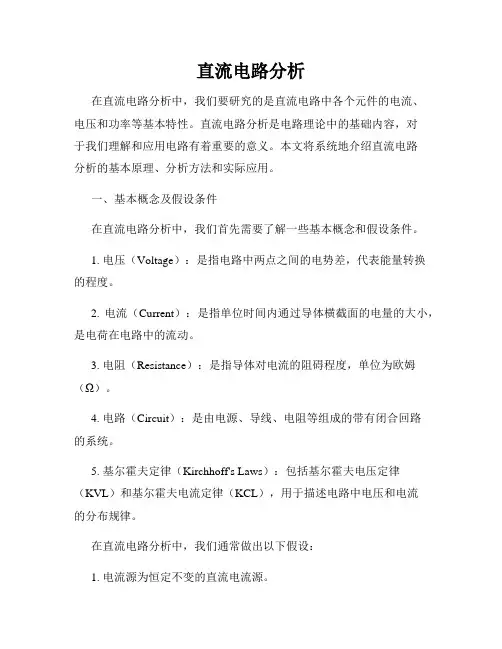 直流电路分析

在直流电路分析中，我们要研究的是直流电路中各个元件的电流、电压和功率等基本特性。直流电路分析是电路理论中的基础内容，对于我们理解和应用电路有着重要的意义。本文将系统地介绍直流电路分析的基本原理、分析方法和实际应用。

一、基本概念及假设条件

在直流电路分析中，我们首先需要了解一些基本概念和假设条件。

1. 电压（Voltage）：是指电路中两点之间的电势差，代表能量转换的程度。

2. 电流（Current）：是指单位时间内通过导体横截面的电量的大小，是电荷在电路中的流动。

3. 电阻（Resistance）：是指导体对电流的阻碍程度，单位为欧姆（Ω）。

4. 电路（Circuit）：是由电源、导线、电阻等组成的带有闭合回路的系统。

5. 基尔霍夫定律（Kirchhoff's Laws）：包括基尔霍夫电压定律（KVL）和基尔霍夫电流定律（KCL），用于描述电路中电压和电流的分布规律。

在直流电路分析中，我们通常做出以下假设：

1. 电流源为恒定不变的直流电流源。